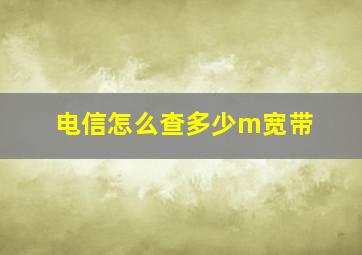 电信怎么查多少m宽带